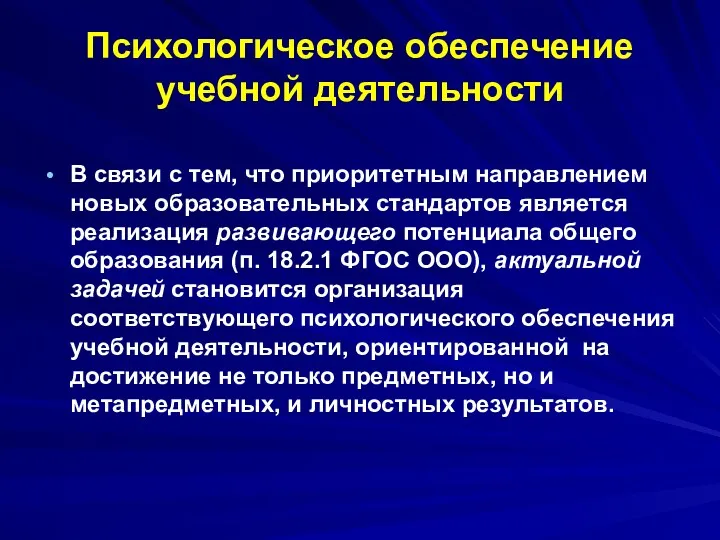 Психологическое обеспечение учебной деятельности

• В связи с тем, что приоритетным направлением новых образовательных стандартов является реализация развивающего потенциала общего образования (п. 18.2.1 ФГОС ООО), актуальной задачей становится организация соответствующего психологического обеспечения учебной деятельности, ориентированной на достижение не только предметных, но и метапредметных, и личностных результатов.